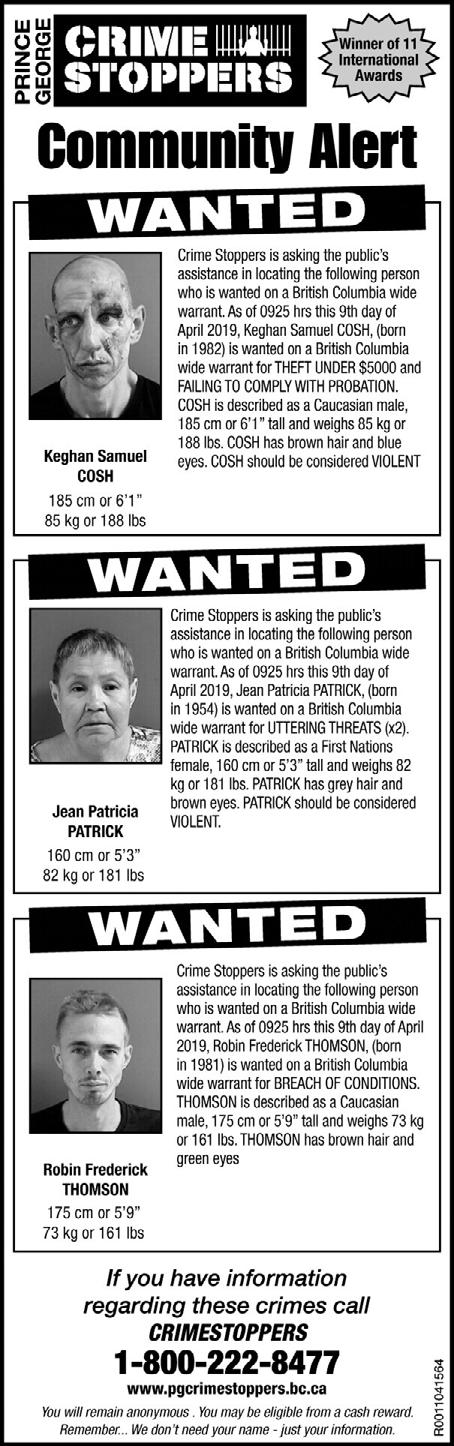 PRINCE GEORGE CRIME STOPPERS

Winner of 11 International Awards

Community Alert

WANTED

Crime Stoppers is asking the public's assistance in locating the following person who is wanted on a British Columbia wide warrant. As of 0925 hrs this 9th day of April 2019, Keghan Samuel COSH, (born in 1982) is wanted on a British Columbia wide warrant for THEFT UNDER $5000 and FAILING TO COMPLY WITH PROBATION. COSH is described as a Caucasian male, 185 cm or 6'1" tall and weighs 85 kg or 188 lbs. COSH has brown hair and blue eyes. COSH should be considered VIOLENT

Keghan Samuel COSH

185 cm or 6'1"
85 kg or 188 lbs

WANTED

Crime Stoppers is asking the public's assistance in locating the following person who is wanted on a British Columbia wide warrant. As of 0925 hrs this 9th day of April 2019, Jean Patricia PATRICK, (born in 1954) is wanted on a British Columbia wide warrant for UTTERING THREATS (x2). PATRICK is described as a First Nations female, 160 cm or 5'3" tall and weighs 82 kg or 181 lbs. PATRICK has grey hair and brown eyes. PATRICK should be considered VIOLENT.

Jean Patricia PATRICK

160 cm or 5'3"
82 kg or 181 lbs

WANTED

Crime Stoppers is asking the public's assistance in locating the following person who is wanted on a British Columbia wide warrant. As of 0925 hrs this 9th day of April 2019, Robin Frederick THOMSON, (born in 1981) is wanted on a British Columbia wide warrant for BREACH OF CONDITIONS. THOMSON is described as a Caucasian male, 175 cm or 5'9" tall and weighs 73 kg or 161 lbs. THOMSON has brown hair and green eyes

Robin Frederick THOMSON

175 cm or 5'9"
73 kg or 161 lbs

If you have information regarding these crimes call CRIMESTOPPERS

1-800-222-8477

www.pgcrimestoppers.bc.ca

You will remain anonymous . You may be eligible from a cash reward. Remember... We don't need your name - just your information.

R0011041564